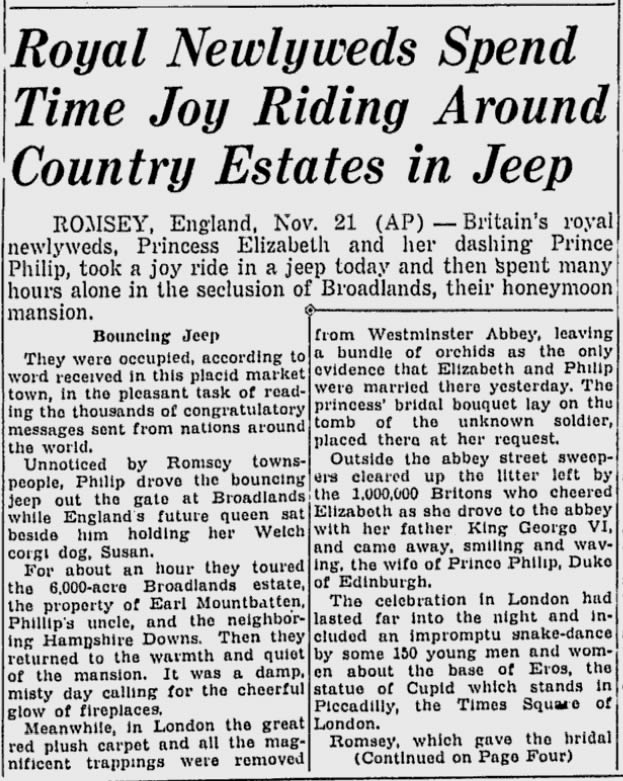 Royal Newlyweds Spend Time Joy Riding Around Country Estates in Jeep

ROMSEY, England, Nov. 21 (AP) — Britain's royal newlyweds, Princess Elizabeth and her dashing Prince Philip, took a joy ride in a jeep today and then spent many hours alone in the seclusion of Broadlands, their honeymoon mansion.

Bouncing Jeep

They were occupied, according to word received in this placid market town, in the pleasant task of reading the thousands of congratulatory messages sent from nations around the world.

Unnoticed by Romsey townspeople, Philip drove the bouncing jeep out the gate at Broadlands while England's future queen sat beside him holding her Welch corgi dog, Susan.

For about an hour they toured the 6,000-acre Broadlands estate, the property of Earl Mountbatten, Phillip's uncle, and the neighboring Hampshire Downs. Then they returned to the warmth and quiet of the mansion. It was a damp, misty day calling for the cheerful glow of fireplaces.

Meanwhile, in London the great red plush carpet and all the magnificent trappings were removed from Westminster Abbey, leaving a bundle of orchids as the only evidence that Elizabeth and Philip were married there yesterday. The princess' bridal bouquet lay on the tomb of the unknown soldier, placed there at her request.

Outside the abbey street sweepers cleared up the litter left by the 1,000,000 Britons who cheered Elizabeth as she drove to the abbey with her father King George VI, and came away, smiling and waving, the wife of Prince Philip, Duke of Edinburgh.

The celebration in London had lasted far into the night and included an impromptu snake-dance by some 150 young men and women about the base of Eros, the statue of Cupid which stands in Piccadilly, the Times Square of London.

Romsey, which gave the bridal
(Continued on Page Four)